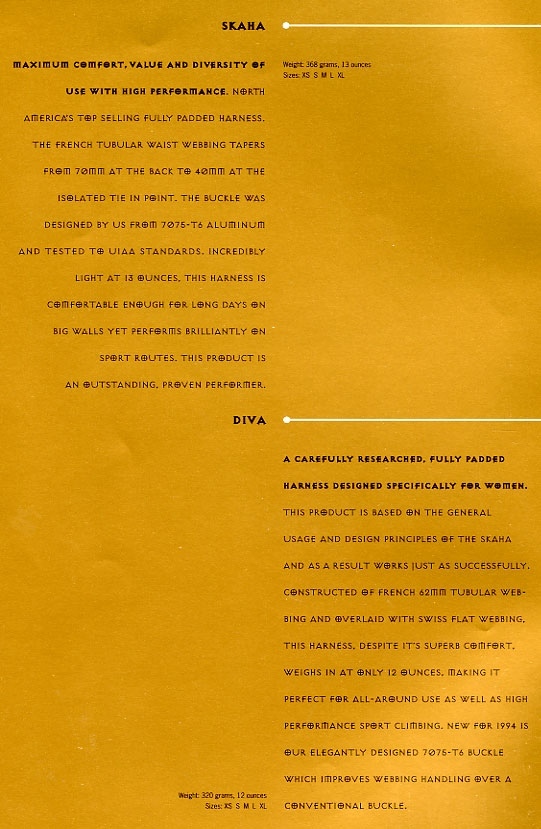 SKAHA

MAXIMUM COMFORT, VALUE AND DIVERSITY OF USE WITH HIGH PERFORMANCE. NORTH AMERICA'S TOP SELLING FULLY PADDED HARNESS. THE FRENCH TUBULAR WAIST WEBBING TAPERS FROM 70MM AT THE BACK TO 40MM AT THE ISOLATED TIE IN POINT. THE BUCKLE WAS DESIGNED BY US FROM 7075-T6 ALUMINUM AND TESTED TO UIAA STANDARDS. INCREDIBLY LIGHT AT 13 OUNCES, THIS HARNESS IS COMFORTABLE ENOUGH FOR LONG DAYS ON BIG WALLS YET PERFORMS BRILLIANTLY ON SPORT ROUTES. THIS PRODUCT IS AN OUTSTANDING, PROVEN PERFORMER.

Weight: 368 grams, 13 ounces
Sizes: XS S M L XL

DIVA

A CAREFULLY RESEARCHED, FULLY PADDED HARNESS DESIGNED SPECIFICALLY FOR WOMEN. THIS PRODUCT IS BASED ON THE GENERAL USAGE AND DESIGN PRINCIPLES OF THE SKAHA AND AS A RESULT WORKS JUST AS SUCCESSFULLY. CONSTRUCTED OF FRENCH 62MM TUBULAR WEBBING AND OVERLAID WITH SWISS FLAT WEBBING, THIS HARNESS, DESPITE IT'S SUPERB COMFORT, WEIGHS IN AT ONLY 12 OUNCES, MAKING IT PERFECT FOR ALL-AROUND USE AS WELL AS HIGH PERFORMANCE SPORT CLIMBING. NEW FOR 1994 IS OUR ELEGANTLY DESIGNED 7075-T6 BUCKLE WHICH IMPROVES WEBBING HANDLING OVER A CONVENTIONAL BUCKLE.

Weight: 320 grams, 12 ounces
Sizes: XS S M L XL